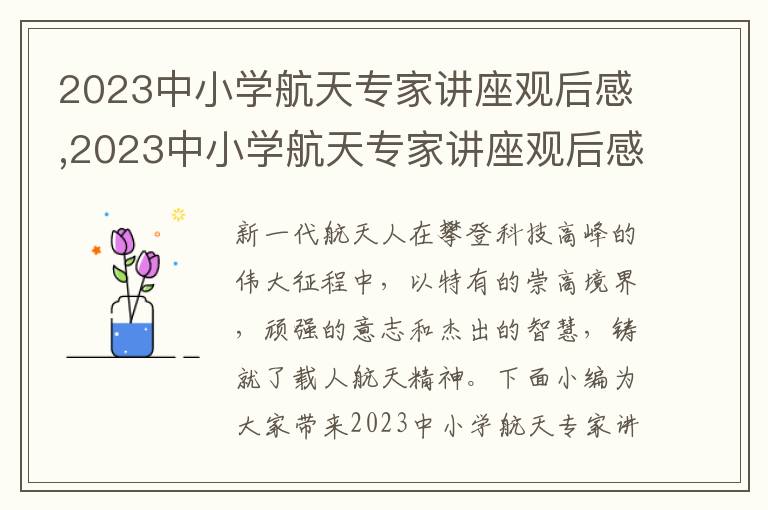 2023中小学航天专家讲座观后感,2023中小学航天专家讲座观后感

新一代航天人在攀登科技高峰的伟大征程中，以特有的崇高境界，顽强的意志和杰出的智慧，铸就了载人航天精神。下面小编为大家带来2023中小学航天专家讲